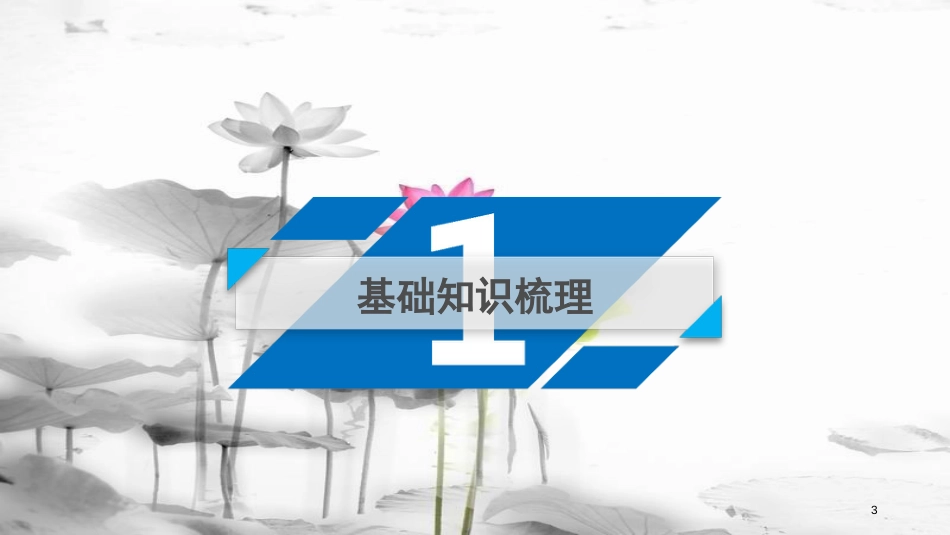 1
基础知识梳理
3